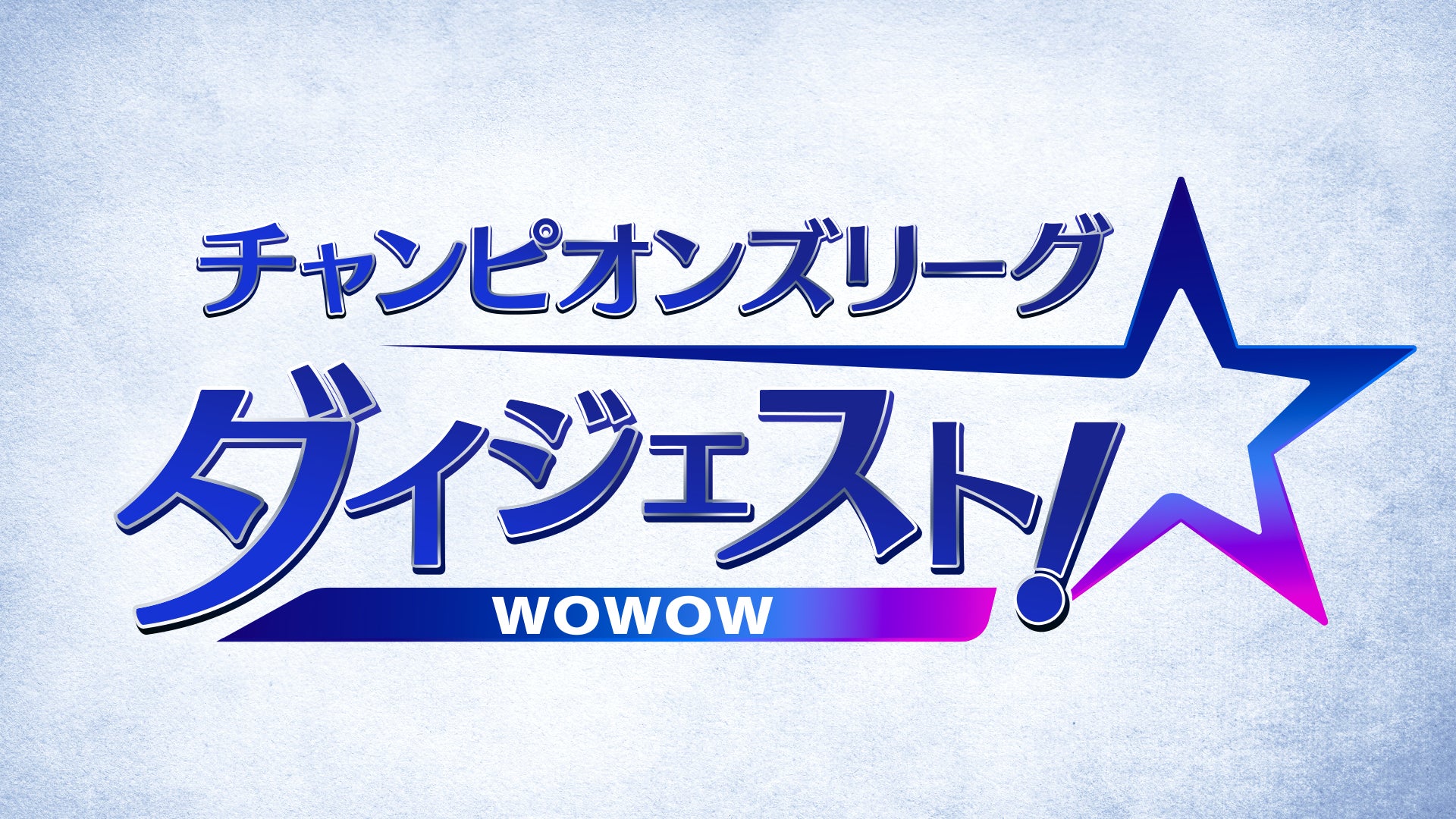 チャンピオンズリーグ
ダイジェスト!
WOWOW